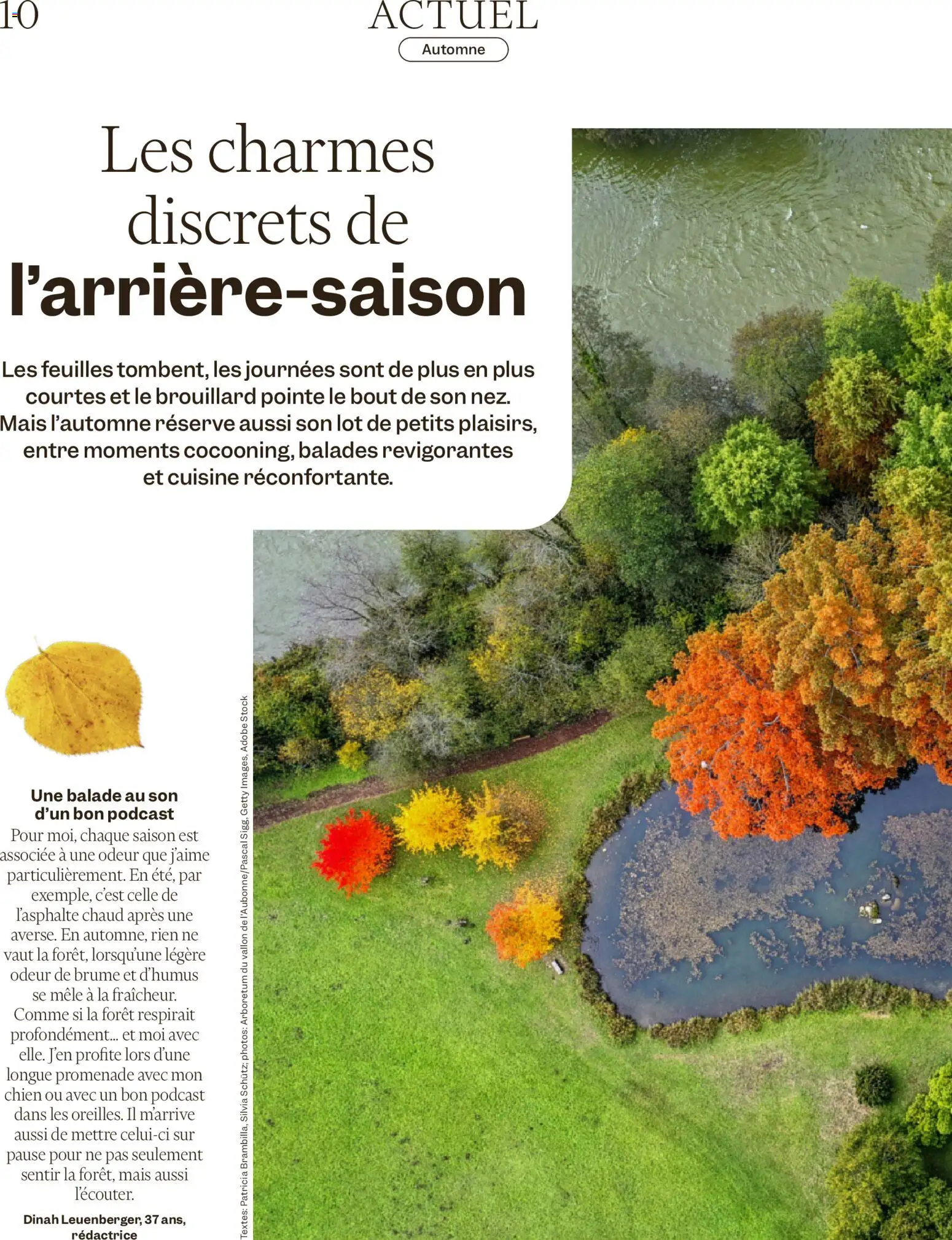 10

ACTUEL

Automne

Les charmes discrets de l'arrière-saison

Les feuilles tombent, les journées sont de plus en plus courtes et le brouillard pointe le bout de son nez. Mais l'automne réserve aussi son lot de petits plaisirs, entre moments cocooning, balades revigorantes et cuisine réconfortante.

Une balade au son d'un bon podcast
Pour moi, chaque saison est associée à une odeur que j'aime particulièrement. En été, par exemple, c'est celle de l'asphalte chaud après une averse. En automne, rien ne vaut la forêt, lorsqu'une légère odeur de brume et d'humus se mêle à la fraîcheur. Comme si la forêt respirait profondément… et moi avec elle. J'en profite lors d'une longue promenade avec mon chien ou avec un bon podcast dans les oreilles. Il m'arrive aussi de mettre celui-ci sur pause pour ne pas seulement sentir la forêt, mais aussi l'écouter.

Dinah Leuenberger, 37 ans, rédactrice

Textes: Patricia Brambilla, Silvia Schütz; photos: Arboretum du vallon de l'Aubonne/Pascal Sigg, Getty Images, Adobe Stock